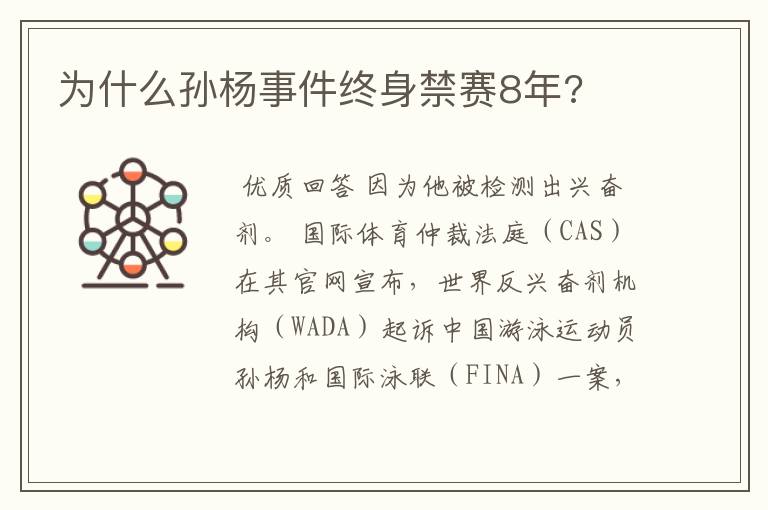 为什么孙杨事件终身禁赛8年？

优质回答 因为他被检测出兴奋剂。 国际体育仲裁法庭（CAS）在其官网宣布，世界反兴奋剂机构（WADA）起诉中国游泳运动员孙杨和国际泳联（FINA）一案，